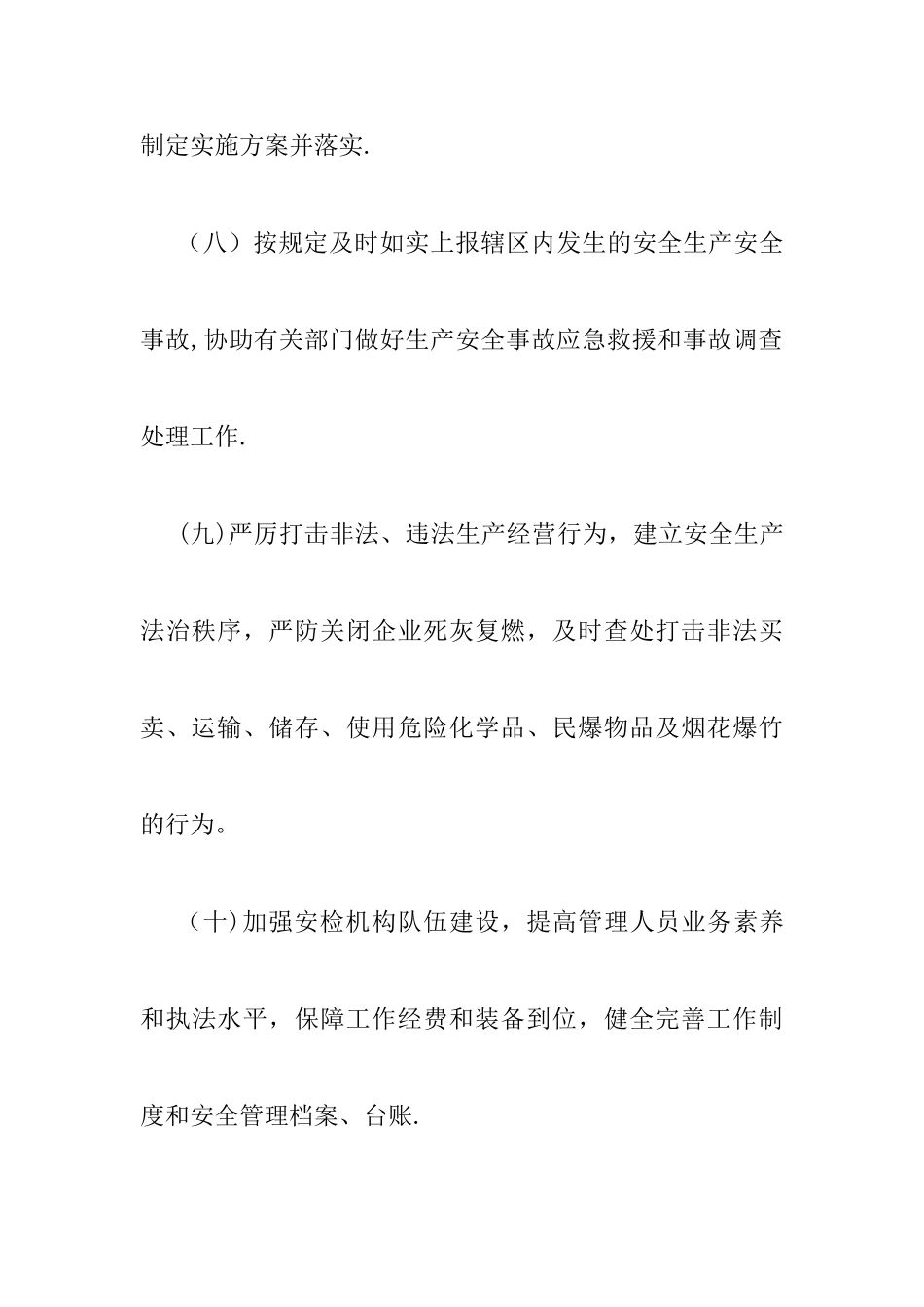 制定实施方案并落实.

（八）按规定及时如实上报辖区内发生的安全生产安全事故,协助有关部门做好生产安全事故应急救援和事故调查处理工作.

（九)严厉打击非法、违法生产经营行为，建立安全生产法治秩序，严防关闭企业死灰复燃，及时查处打击非法买卖、运输、储存、使用危险化学品、民爆物品及烟花爆竹的行为。

（十)加强安检机构队伍建设，提高管理人员业务素养和执法水平，保障工作经费和装备到位，健全完善工作制度和安全管理档案、台账.